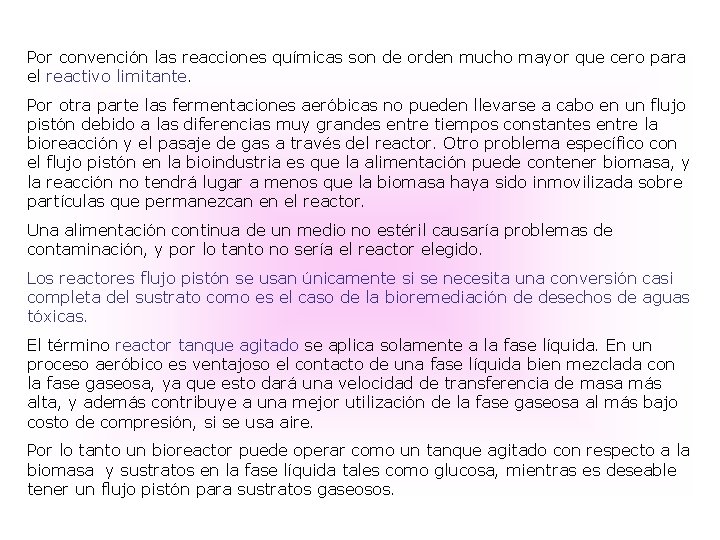 Por convención las reacciones químicas son de orden mucho mayor que cero para el reactivo limitante.

Por otra parte las fermentaciones aeróbicas no pueden llevarse a cabo en un flujo pistón debido a las diferencias muy grandes entre tiempos constantes entre la bioreacción y el pasaje de gas a través del reactor. Otro problema específico con el flujo pistón en la bioindustria es que la alimentación puede contener biomasa, y la reacción no tendrá lugar a menos que la biomasa haya sido inmovilizada sobre partículas que permanezcan en el reactor.

Una alimentación continua de un medio no estéril causaría problemas de contaminación, y por lo tanto no sería el reactor elegido.

Los reactores flujo pistón se usan únicamente si se necesita una conversión casi completa del sustrato como es el caso de la bioremediación de desechos de aguas tóxicas.

El término reactor tanque agitado se aplica solamente a la fase líquida. En un proceso aeróbico es ventajoso el contacto de una fase líquida bien mezclada con la fase gaseosa, ya que esto dará una velocidad de transferencia de masa más alta, y además contribuye a una mejor utilización de la fase gaseosa al más bajo costo de compresión, si se usa aire.

Por lo tanto un bioreactor puede operar como un tanque agitado con respecto a la biomasa y sustratos en la fase líquida tales como glucosa, mientras es deseable tener un flujo pistón para sustratos gaseosos.